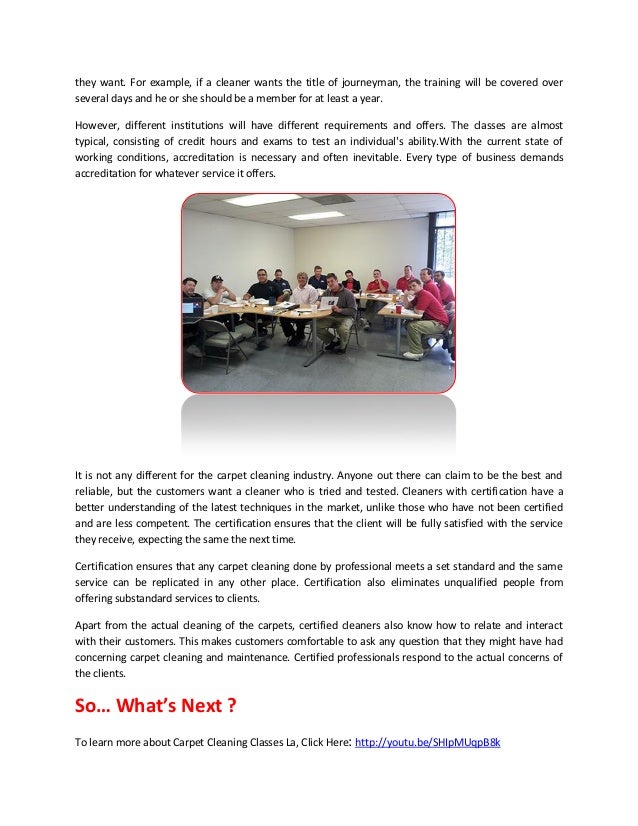 they want. For example, if a cleaner wants the title of journeyman, the training will be covered over several days and he or she should be a member for at least a year.

However, different institutions will have different requirements and offers. The classes are almost typical, consisting of credit hours and exams to test an individual's ability.With the current state of working conditions, accreditation is necessary and often inevitable. Every type of business demands accreditation for whatever service it offers.

It is not any different for the carpet cleaning industry. Anyone out there can claim to be the best and reliable, but the customers want a cleaner who is tried and tested. Cleaners with certification have a better understanding of the latest techniques in the market, unlike those who have not been certified and are less competent. The certification ensures that the client will be fully satisfied with the service they receive, expecting the same the next time.

Certification ensures that any carpet cleaning done by professional meets a set standard and the same service can be replicated in any other place. Certification also eliminates unqualified people from offering substandard services to clients.

Apart from the actual cleaning of the carpets, certified cleaners also know how to relate and interact with their customers. This makes customers comfortable to ask any question that they might have had concerning carpet cleaning and maintenance. Certified professionals respond to the actual concerns of the clients.

So… What's Next ?

To learn more about Carpet Cleaning Classes La, Click Here: http://youtu.be/SHIpMUqpB8k